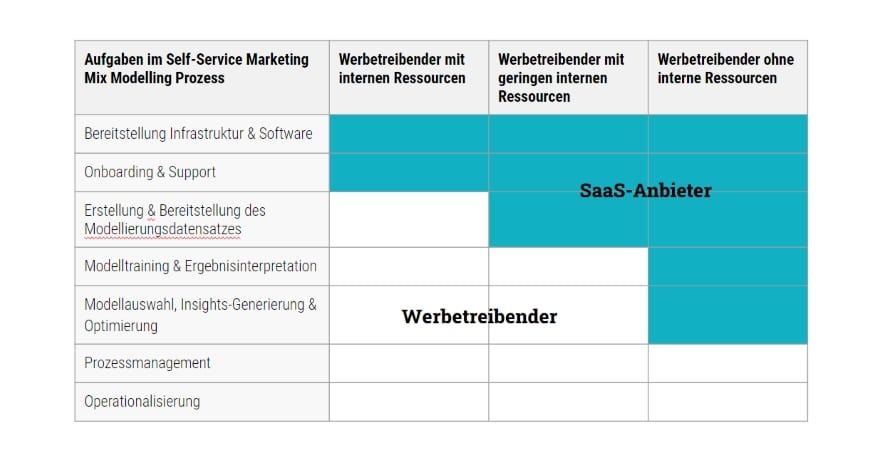 | Aufgaben im Self-Service Marketing Mix Modelling Prozess | Werbetreibender mit internen Ressourcen | Werbetreibender mit geringen internen Ressourcen | Werbetreibender ohne interne Ressourcen |
|---|---|---|---|
| Bereitstellung Infrastruktur & Software | | | |
| Onboarding & Support | | SaaS-Anbieter | |
| Erstellung & Bereitstellung des Modellierungsdatensatzes | | | |
| Modelltraining & Ergebnisinterpretation | | | |
| Modellauswahl, Insights-Generierung & Optimierung | Werbetreibender | | |
| Prozessmanagement | | | |
| Operationalisierung | | | |